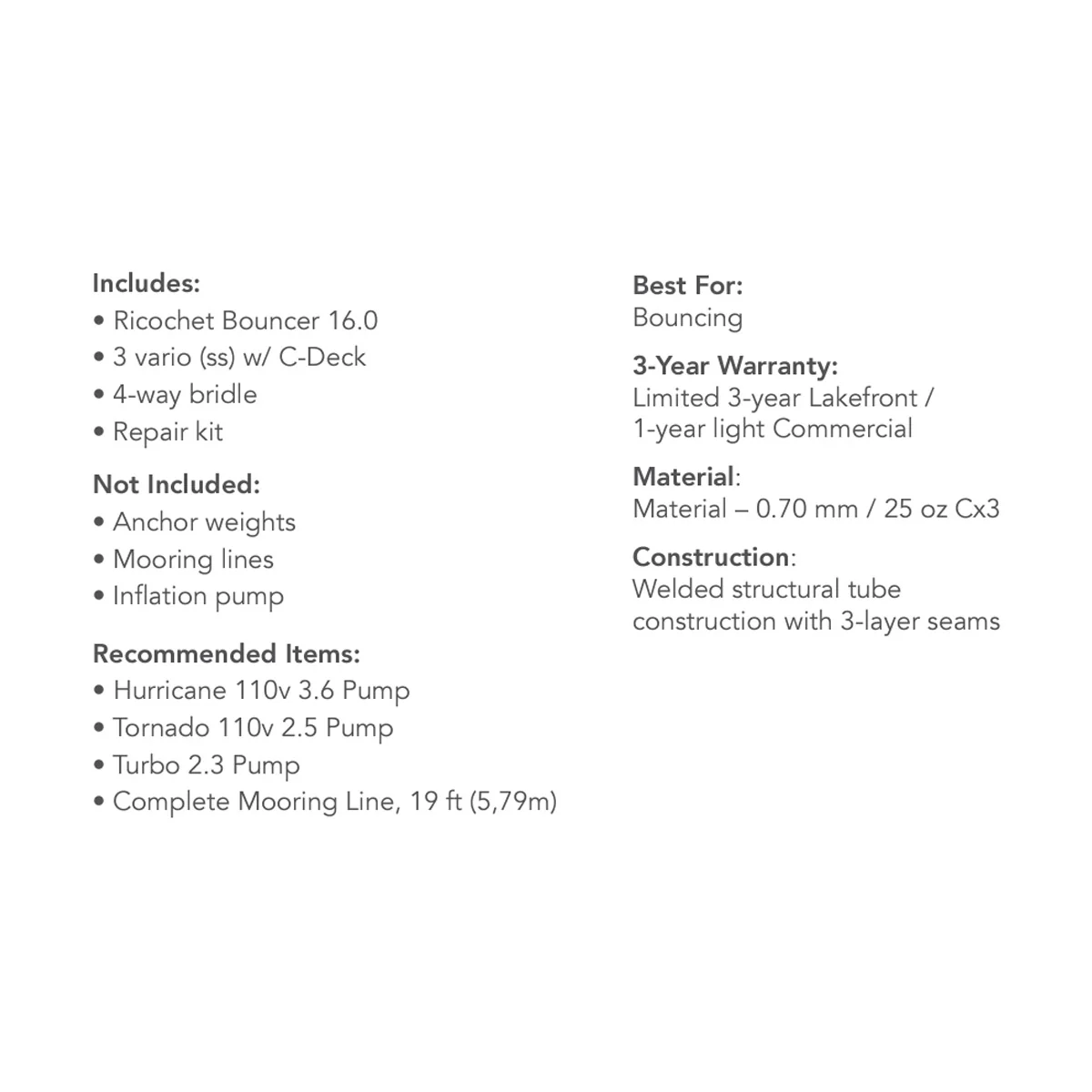 Includes:
• Ricochet Bouncer 16.0
• 3 vario (ss) w/ C-Deck
• 4-way bridle
• Repair kit

Not Included:
• Anchor weights
• Mooring lines
• Inflation pump

Recommended Items:
• Hurricane 110v 3.6 Pump
• Tornado 110v 2.5 Pump
• Turbo 2.3 Pump
• Complete Mooring Line, 19 ft (5,79m)

Best For:
Bouncing

3-Year Warranty:
Limited 3-year Lakefront / 1-year light Commercial

Material:
Material – 0.70 mm / 25 oz Cx3

Construction:
Welded structural tube construction with 3-layer seams